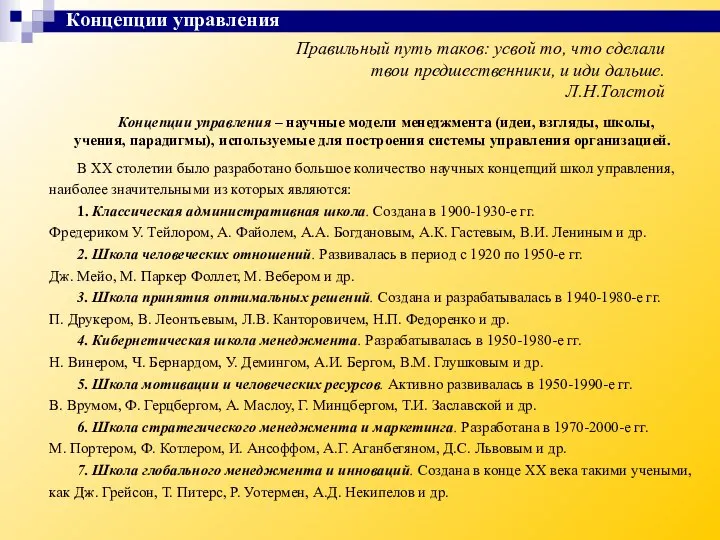 Концепции управления

Правильный путь таков: усвой то, что сделали твои предшественники, и иди дальше.
Л.Н.Толстой

Концепции управления – научные модели менеджмента (идеи, взгляды, школы, учения, парадигмы), используемые для построения системы управления организацией.

В XX столетии было разработано большое количество научных концепций школ управления, наиболее значительными из которых являются:

1. Классическая административная школа. Создана в 1900-1930-е гг. Фредериком У. Тейлором, А. Файолем, А.А. Богдановым, А.К. Гастевым, В.И. Лениным и др.

2. Школа человеческих отношений. Развивалась в период с 1920 по 1950-е гг. Дж. Мейо, М. Паркер Фоллет, М. Вебером и др.

3. Школа принятия оптимальных решений. Создана и разрабатывалась в 1940-1980-е гг. П. Друкером, В. Леонтьевым, Л.В. Канторовичем, Н.П. Федоренко и др.

4. Кибернетическая школа менеджмента. Разрабатывалась в 1950-1980-е гг. Н. Винером, Ч. Бернардом, У. Демингом, А.И. Бергом, В.М. Глушковым и др.

5. Школа мотивации и человеческих ресурсов. Активно развивалась в 1950-1990-е гг. В. Врумом, Ф. Герцбергом, А. Маслоу, Г. Минцбергом, Т.И. Заславской и др.

6. Школа стратегического менеджмента и маркетинга. Разработана в 1970-2000-е гг. М. Портером, Ф. Котлером, И. Ансоффом, А.Г. Аганбегяном, Д.С. Львовым и др.

7. Школа глобального менеджмента и инноваций. Создана в конце XX века такими учеными, как Дж. Грейсон, Т. Питерс, Р. Уотермен, А.Д. Некипелов и др.